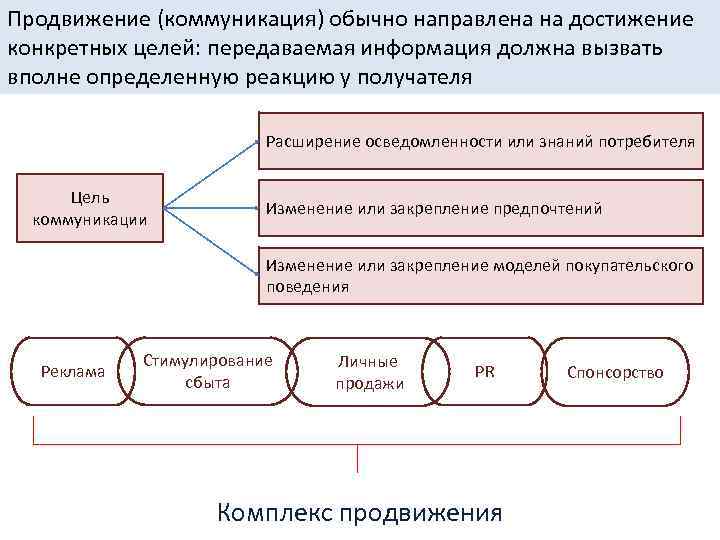 Продвижение (коммуникация) обычно направлена на достижение конкретных целей: передаваемая информация должна вызвать вполне определенную реакцию у получателя

Цель коммуникации

Расширение осведомленности или знаний потребителя

Изменение или закрепление предпочтений

Изменение или закрепление моделей покупательского поведения

Реклама

Стимулирование сбыта

Личные продажи

PR

Спонсорство

Комплекс продвижения